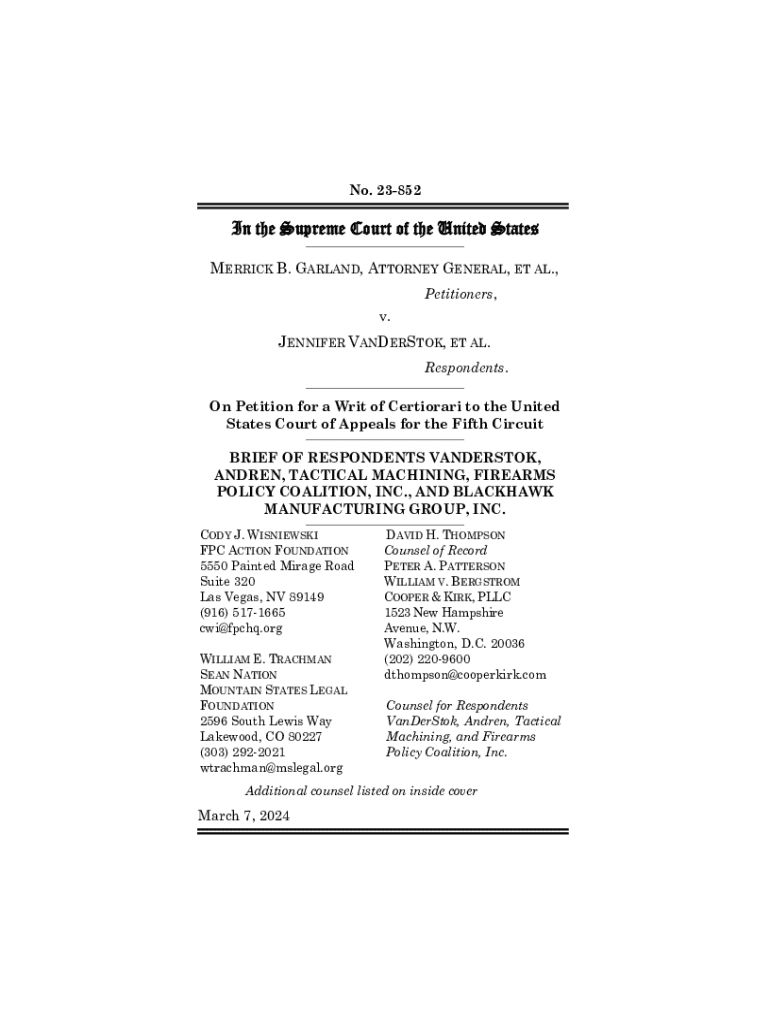 No. 23-852

In the Supreme Court of the United States

MERRICK B. GARLAND, ATTORNEY GENERAL, ET AL.,

Petitioners,

v.

JENNIFER VANDERSTOK, ET AL.

Respondents.

On Petition for a Writ of Certiorari to the United States Court of Appeals for the Fifth Circuit

BRIEF OF RESPONDENTS VANDERSTOK, ANDREN, TACTICAL MACHINING, FIREARMS POLICY COALITION, INC., AND BLACKHAWK MANUFACTURING GROUP, INC.

CODY J. WISNIEWSKI
FPC ACTION FOUNDATION
5550 Painted Mirage Road
Suite 320
Las Vegas, NV 89149
(916) 517-1665
cwi@fpchq.org

WILLIAM E. TRACHMAN
SEAN NATION
MOUNTAIN STATES LEGAL FOUNDATION
2596 South Lewis Way
Lakewood, CO 80227
(303) 292-2021
wtrachman@mslegal.org

DAVID H. THOMPSON
Counsel of Record
PETER A. PATTERSON
WILLIAM V. BERGSTROM
COOPER & KIRK, PLLC
1523 New Hampshire Avenue, N.W.
Washington, D.C. 20036
(202) 220-9600
dthompson@cooperkirk.com

Counsel for Respondents VanDerStok, Andren, Tactical Machining, and Firearms Policy Coalition, Inc.

Additional counsel listed on inside cover

March 7, 2024